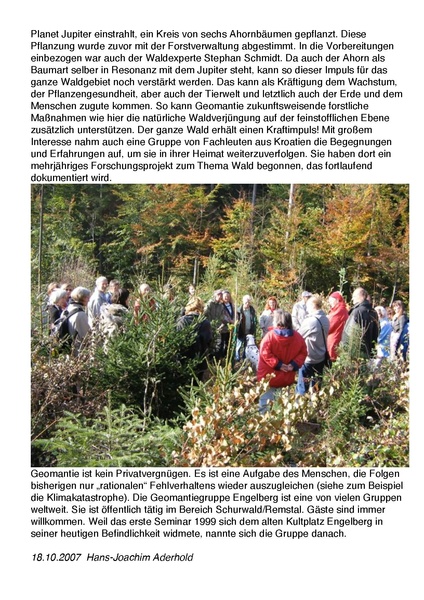 Planet Jupiter einstrahlt, ein Kreis von sechs Ahornbäumen gepflanzt. Diese Pflanzung wurde zuvor mit der Forstverwaltung abgestimmt. In die Vorbereitungen einbezogen war auch der Waldexperte Stephan Schmidt. Da auch der Ahorn als Baumart selber in Resonanz mit dem Jupiter steht, kann so dieser Impuls für das ganze Waldgebiet noch verstärkt werden. Das kann als Kräftigung dem Wachstum, der Pflanzengesundheit, aber auch der Tierwelt und letztlich auch der Erde und dem Menschen zugute kommen. So kann Geomantie zukunftsweisende forstliche Maßnahmen wie hier die natürliche Waldverjüngung auf der feinstofflichen Ebene zusätzlich unterstützen. Der ganze Wald erhält einen Kraftimpuls! Mit großem Interesse nahm auch eine Gruppe von Fachleuten aus Kroatien die Begegnungen und Erfahrungen auf, um sie in ihrer Heimat weiterzuverfolgen. Sie haben dort ein mehrjähriges Forschungsprojekt zum Thema Wald begonnen, das fortlaufend dokumentiert wird.

Geomantie ist kein Privatvergnügen. Es ist eine Aufgabe des Menschen, die Folgen bisherigen nur „rationalen" Fehlverhaltens wieder auszugleichen (siehe zum Beispiel die Klimakatastrophe). Die Geomantiegruppe Engelberg ist eine von vielen Gruppen weltweit. Sie ist öffentlich tätig im Bereich Schurwald/Remstal. Gäste sind immer willkommen. Weil das erste Seminar 1999 sich dem alten Kultplatz Engelberg in seiner heutigen Befindlichkeit widmete, nannte sich die Gruppe danach.

18.10.2007 Hans-Joachim Aderhold